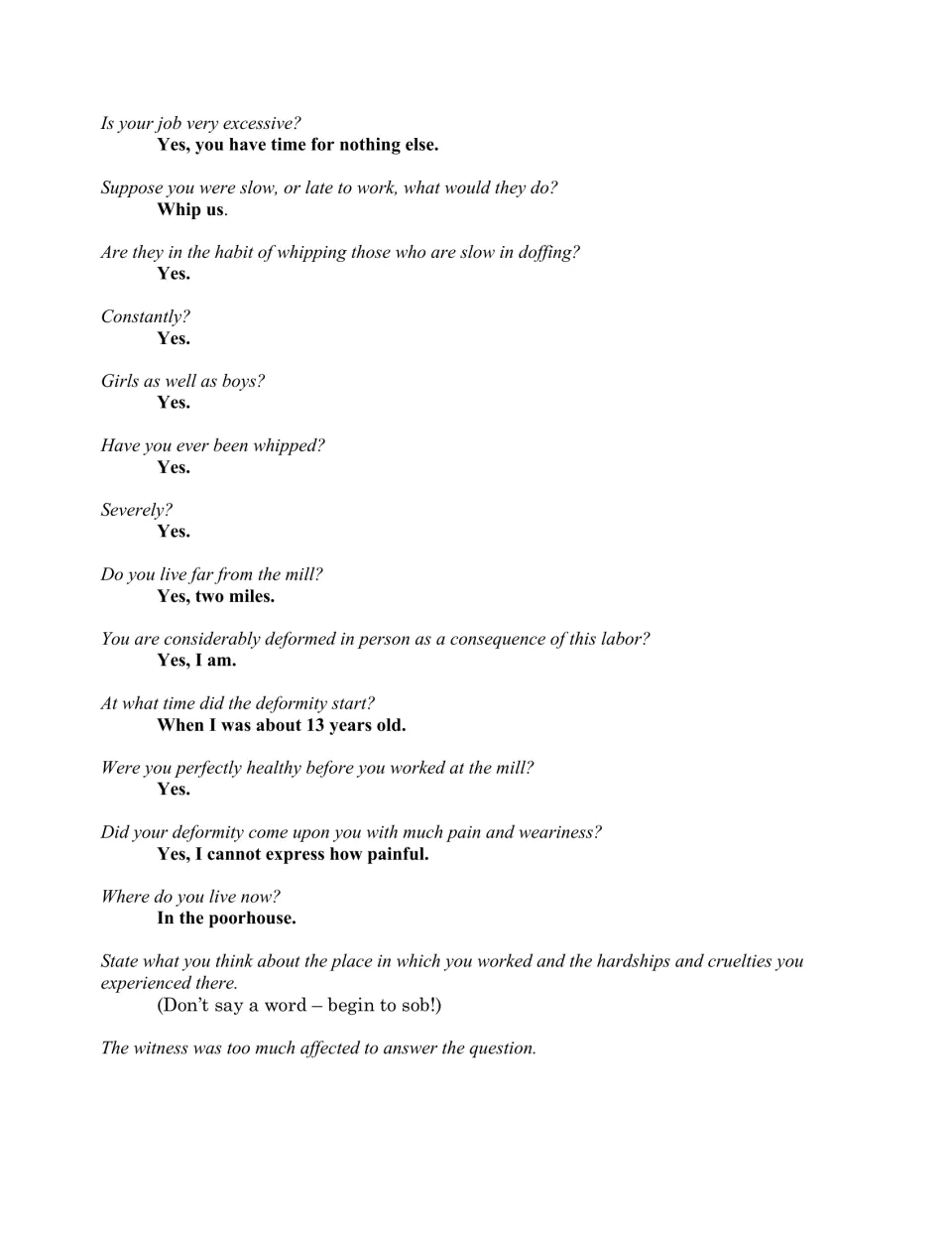 Is your job very excessive?
Yes, you have time for nothing else.

Suppose you were slow, or late to work, what would they do?
Whip us.

Are they in the habit of whipping those who are slow in doffing?
Yes.

Constantly?
Yes.

Girls as well as boys?
Yes.

Have you ever been whipped?
Yes.

Severely?
Yes.

Do you live far from the mill?
Yes, two miles.

You are considerably deformed in person as a consequence of this labor?
Yes, I am.

At what time did the deformity start?
When I was about 13 years old.

Were you perfectly healthy before you worked at the mill?
Yes.

Did your deformity come upon you with much pain and weariness?
Yes, I cannot express how painful.

Where do you live now?
In the poorhouse.

State what you think about the place in which you worked and the hardships and cruelties you experienced there.
(Don't say a word – begin to sob!)

The witness was too much affected to answer the question.